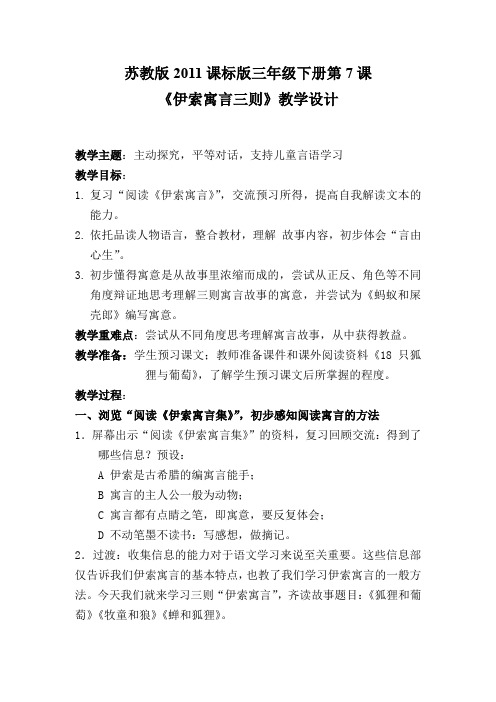 苏教版 2011 课标版三年级下册第 7 课
《伊索寓言三则》教学设计

教学主题：主动探究，平等对话，支持儿童言语学习
教学目标：
1. 复习“阅读《伊索寓言》”，交流预习所得，提高自我解读文本的能力。
2. 依托品读人物语言，整合教材，理解 故事内容，初步体会“言由心生”。
3. 初步懂得寓意是从故事里浓缩而成的，尝试从正反、角色等不同角度辩证地思考理解三则寓言故事的寓意，并尝试为《蚂蚁和屎壳郎》编写寓意。
教学重难点：尝试从不同角度思考理解寓言故事，从中获得教益。
教学准备：学生预习课文；教师准备课件和课外阅读资料《18 只狐狸与葡萄》，了解学生预习课文后所掌握的程度。
教学过程：
一、浏览“阅读《伊索寓言集》”，初步感知阅读寓言的方法
1．屏幕出示“阅读《伊索寓言集》”的资料，复习回顾交流：得到了哪些信息？预设：
A 伊索是古希腊的编寓言能手；
B 寓言的主人公一般为动物；
C 寓言都有点睛之笔，即寓意，要反复体会；
D 不动笔墨不读书：写感想，做摘记。
2．过渡：收集信息的能力对于语文学习来说至关重要。这些信息部仅告诉我们伊索寓言的基本特点，也教了我们学习伊索寓言的一般方法。今天我们就来学习三则“伊索寓言”，齐读故事题目：《狐狸和葡萄》《牧童和狼》《蝉和狐狸》。